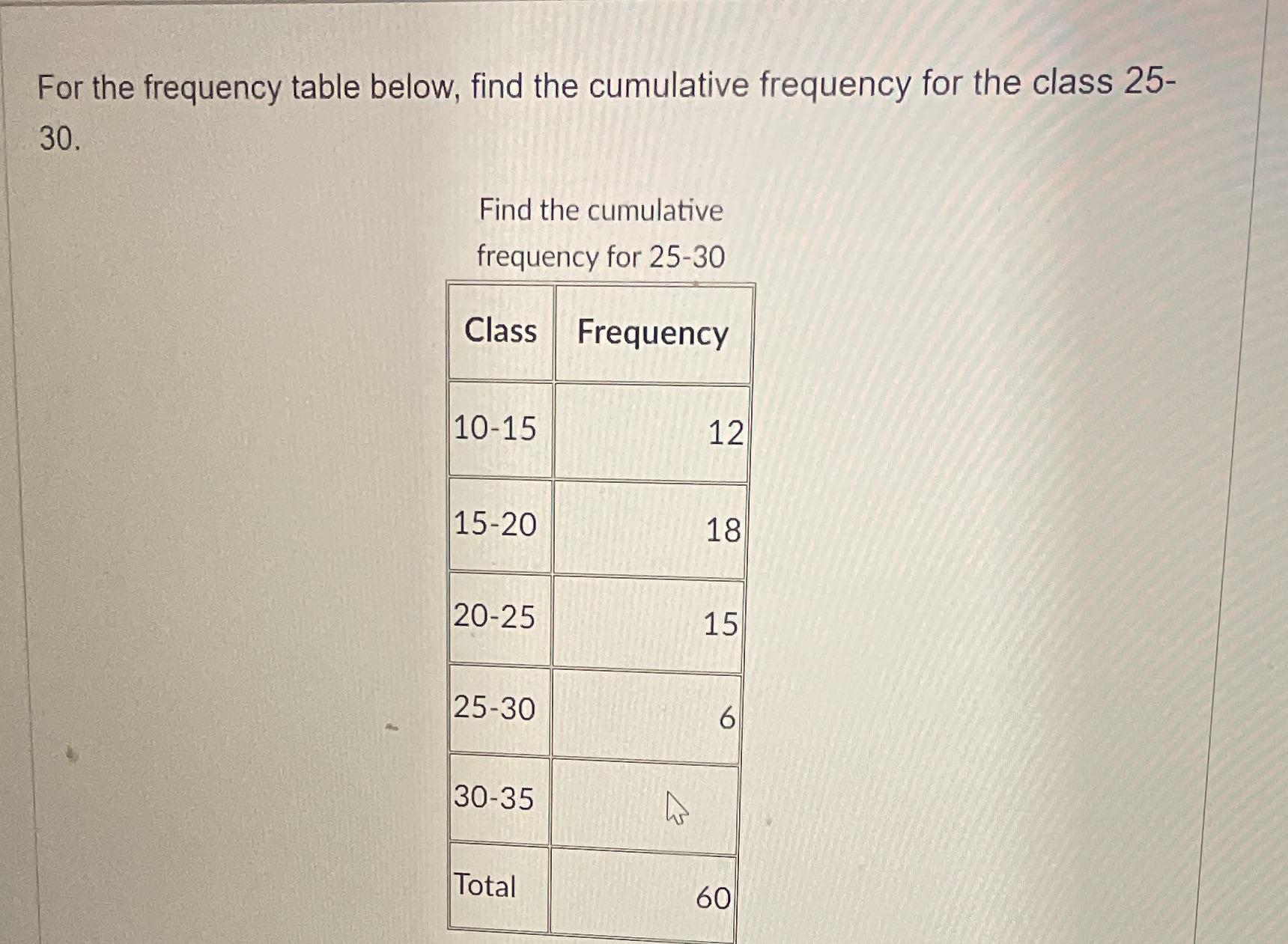 For the frequency table below, find the cumulative frequency for the class 25-30.

Find the cumulative frequency for 25-30

| Class | Frequency |
|---|---|
| 10-15 | 12 |
| 15-20 | 18 |
| 20-25 | 15 |
| 25-30 | 6 |
| 30-35 | |
| Total | 60 |